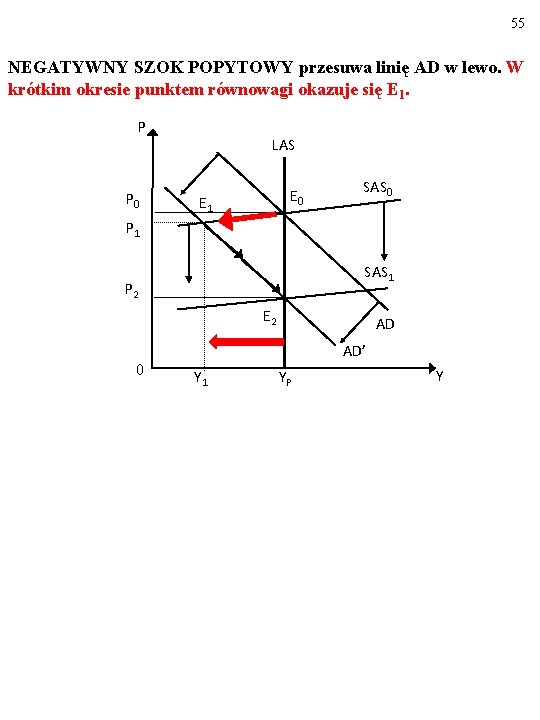 55

NEGATYWNY SZOK POPYTOWY przesuwa linię AD w lewo. W krótkim okresie punktem równowagi okazuje się $E_1$.

P

LAS

$P_0$

$E_1$

$E_0$

$SAS_0$

$P_1$

$SAS_1$

$P_2$

$E_2$

AD

AD'

0

$Y_1$

$Y_P$

Y